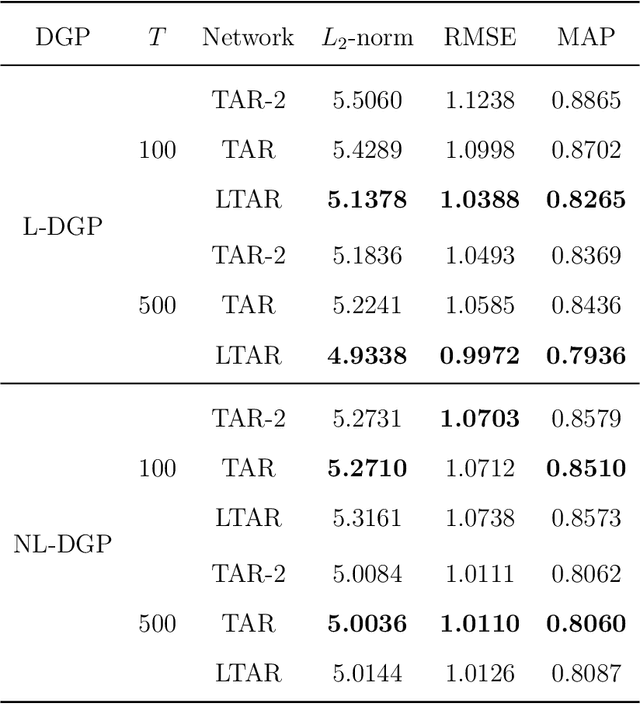 | DGP | $T$ | Network | $L_2$-norm | RMSE | MAP |
|---|---|---|---|---|---|
| L-DGP | 100 | TAR-2 | 5.5060 | 1.1238 | 0.8865 |
| | | TAR | 5.4289 | 1.0998 | 0.8702 |
| | | LTAR | **5.1378** | **1.0388** | **0.8265** |
| | 500 | TAR-2 | 5.1836 | 1.0493 | 0.8369 |
| | | TAR | 5.2241 | 1.0585 | 0.8436 |
| | | LTAR | **4.9338** | **0.9972** | **0.7936** |
| NL-DGP | 100 | TAR-2 | 5.2731 | **1.0703** | 0.8579 |
| | | TAR | **5.2710** | 1.0712 | **0.8510** |
| | | LTAR | 5.3161 | 1.0738 | 0.8573 |
| | 500 | TAR-2 | 5.0084 | 1.0111 | 0.8062 |
| | | TAR | **5.0036** | **1.0110** | **0.8060** |
| | | LTAR | 5.0144 | 1.0126 | 0.8087 |